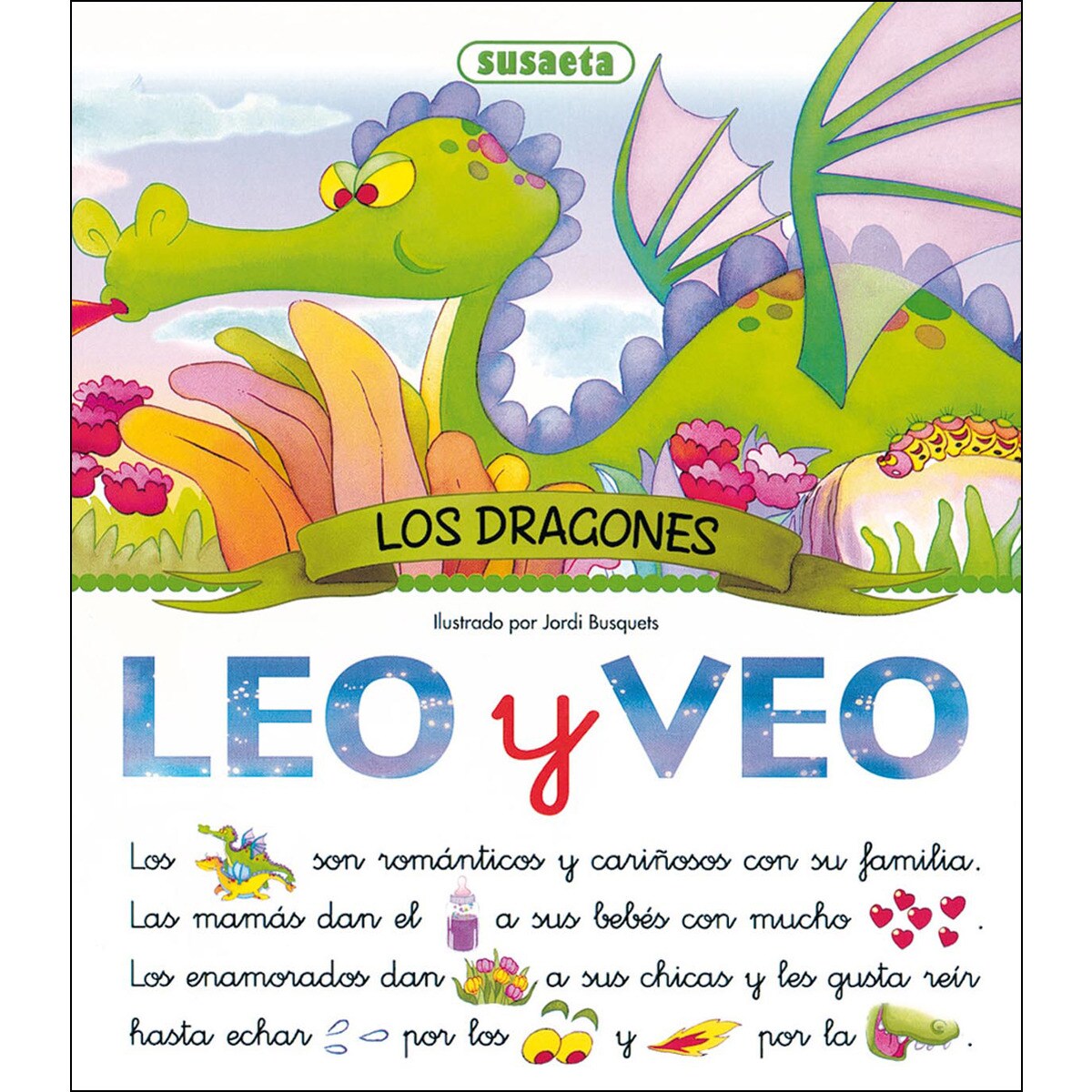 susaeta

LOS DRAGONES

Ilustrado por Jordi Busquets

LEO y VEO

Los son románticos y cariñosos con su familia. Las mamás dan el a sus bebés con mucho . Los enamorados dan a sus chicas y les gusta reír hasta echar por los y por la .